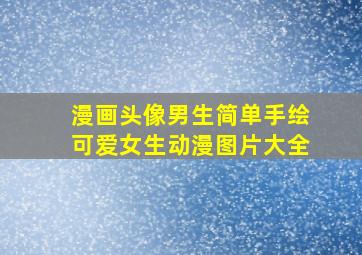 漫画头像男生简单手绘
可爱女生动漫图片大全